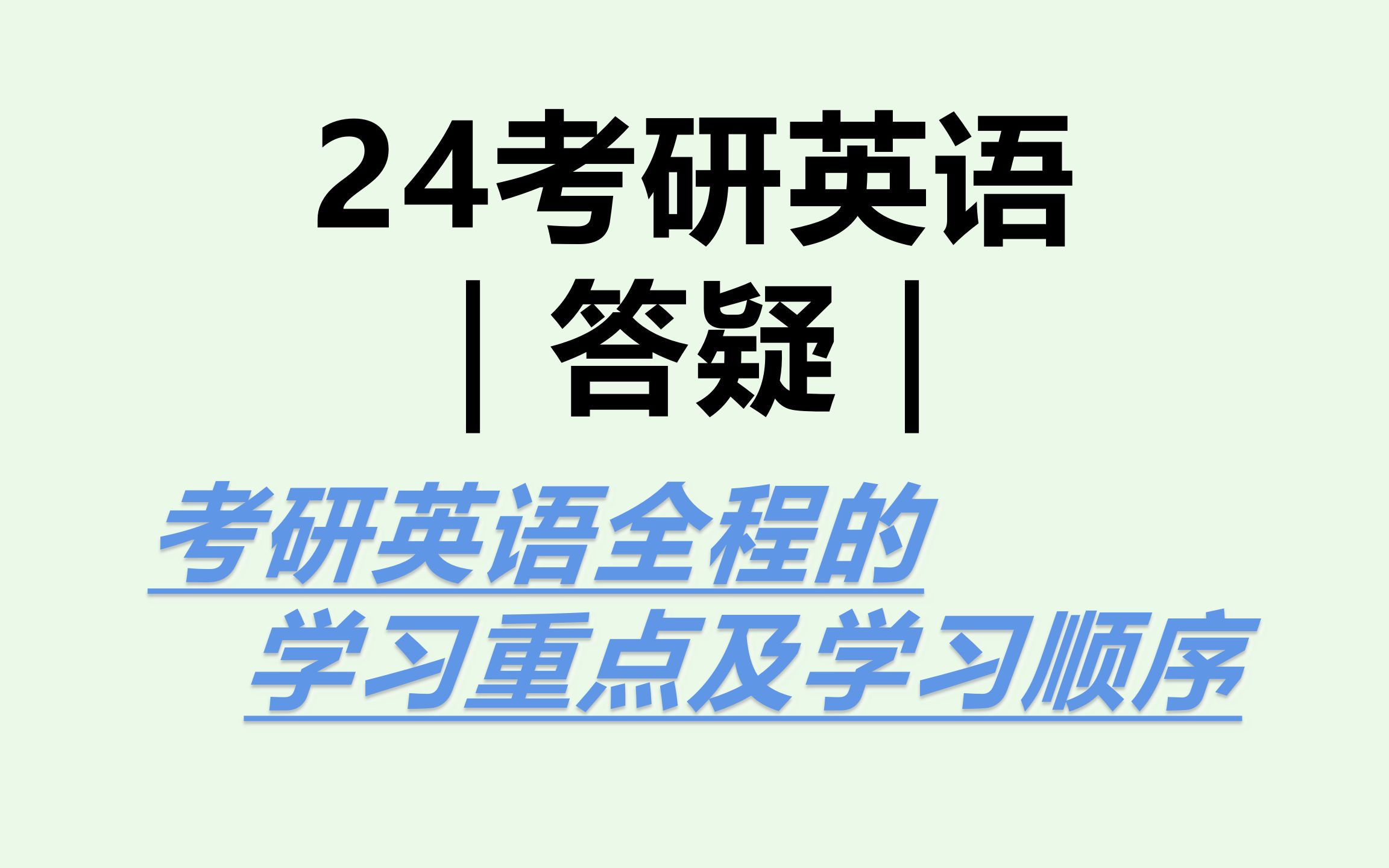 24考研英语
| 答疑 |

考研英语全程的
学习重点及学习顺序